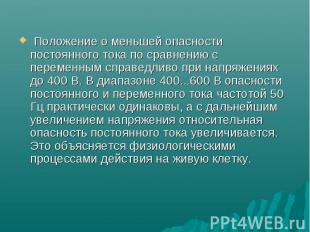 Положение о меньшей опасности постоянного тока по сравнению с переменным справедливо при напряжениях до 400 В. В диапазоне 400...600 В опасности постоянного и переменного тока частотой 50 Гц практически одинаковы, а с дальнейшим увеличением напряжения относительная опасность постоянного тока увеличивается. Это объясняется физиологическими процессами действия на живую клетку.

PPt4WEB.ru